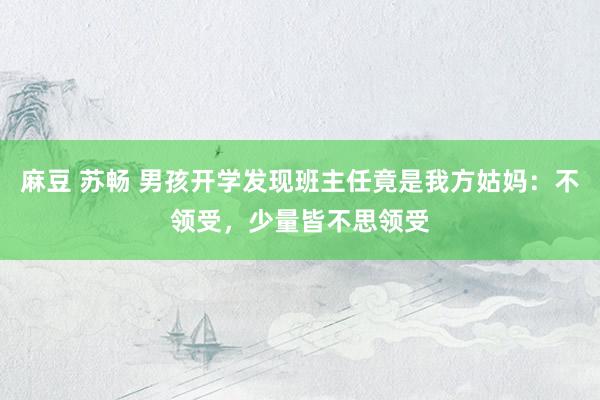 麻豆 苏畅 男孩开学发现班主任竟是我方姑妈：不领受，少量皆不思领受